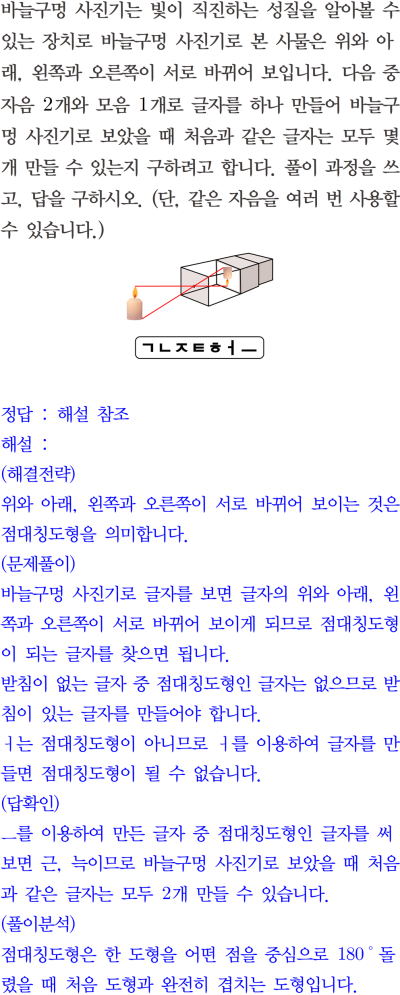 바늘구멍 사진기는 빛이 직진하는 성질을 알아볼 수 있는 장치로 바늘구멍 사진기로 본 사물은 위와 아래, 왼쪽과 오른쪽이 서로 바뀌어 보입니다. 다음 중 자음 2개와 모음 1개로 글자를 하나 만들어 바늘구멍 사진기로 보았을 때 처음과 같은 글자는 모두 몇 개 만들 수 있는지 구하려고 합니다. 풀이 과정을 쓰고, 답을 구하시오. (단, 같은 자음을 여러 번 사용할 수 있습니다.)

ㄱ ㄴ ㅈ ㅌ ㅎ ㅓ ㅡ

정답 : 해설 참조
해설 :
(해결전략)
위와 아래, 왼쪽과 오른쪽이 서로 바뀌어 보이는 것은 점대칭도형을 의미합니다.
(문제풀이)
바늘구멍 사진기로 글자를 보면 글자의 위와 아래, 왼쪽과 오른쪽이 서로 바뀌어 보이게 되므로 점대칭도형이 되는 글자를 찾으면 됩니다.
받침이 없는 글자 중 점대칭도형인 글자는 없으므로 받침이 있는 글자를 만들어야 합니다.
ㅓ는 점대칭도형이 아니므로 ㅓ를 이용하여 글자를 만들면 점대칭도형이 될 수 없습니다.
(답확인)
ㅡ를 이용하여 만든 글자 중 점대칭도형인 글자를 써 보면 근, 늑이므로 바늘구멍 사진기로 보았을 때 처음과 같은 글자는 모두 2개 만들 수 있습니다.
(풀이분석)
점대칭도형은 한 도형을 어떤 점을 중심으로 $180^\circ$ 돌렸을 때 처음 도형과 완전히 겹치는 도형입니다.